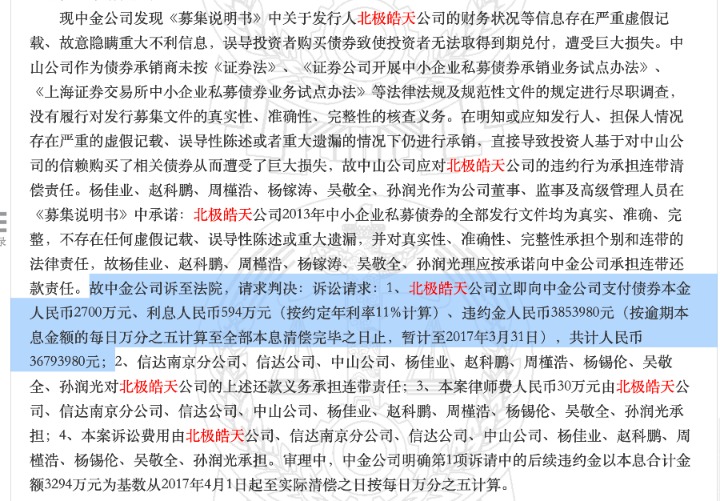 现中金公司发现《募集说明书》中关于发行人北极皓天公司的财务状况等信息存在严重虚假记载、故意隐瞒重大不利信息，误导投资者购买债券致使投资者无法取得到期兑付，遭受巨大损失。中山公司作为债券承销商未按《证券法》、《证券公司开展中小企业私募债券承销业务试点办法》、《上海证券交易所中小企业私募债券业务试点办法》等法律法规及规范性文件的规定进行尽职调查，没有履行对发行募集文件的真实性、准确性、完整性的核查义务。在明知或应知发行人、担保人情况存在严重的虚假记载、误导性陈述或者重大遗漏的情况下仍进行承销，直接导致投资人基于对中山公司的信赖购买了相关债券从而遭受了巨大损失，故中山公司应对北极皓天公司的违约行为承担连带清偿责任。杨佳业、赵科鹏、周槿浩、杨镓涛、吴敬全、孙润光作为公司董事、监事及高级管理人员在《募集说明书》中承诺：北极皓天公司2013年中小企业私募债券的全部发行文件均为真实、准确、完整，不存在任何虚假记载、误导性陈述或重大遗漏，并对真实性、准确性、完整性承担个别和连带的法律责任，故杨佳业、赵科鹏、周槿浩、杨镓涛、吴敬全、孙润光理应按承诺向中金公司承担连带还款责任。故中金公司诉至法院，请求判决：诉讼请求：1、北极皓天公司立即向中金公司支付债券本金人民币2700万元、利息人民币594万元（按约定年利率11%计算）、违约金人民币3853980元（按逾期本息金额的每日万分之五计算至全部本息清偿完毕之日止，暂计至2017年3月31日），共计人民币36793980元；2、信达南京分公司、信达公司、中山公司、杨佳业、赵科鹏、周槿浩、杨锡伦、吴敬全、孙润光对北极皓天公司的上述还款义务承担连带责任；3、本案律师费人民币30万元由北极皓天公司、信达南京分公司、信达公司、中山公司、杨佳业、赵科鹏、周槿浩、杨锡伦、吴敬全、孙润光承担；4、本案诉讼费用由北极皓天公司、信达南京分公司、信达公司、中山公司、杨佳业、赵科鹏、周槿浩、杨锡伦、吴敬全、孙润光承担。审理中，中金公司明确第1项诉请中的后续违约金以本息合计金额3294万元为基数从2017年4月1日起至实际清偿之日按每日万分之五计算。